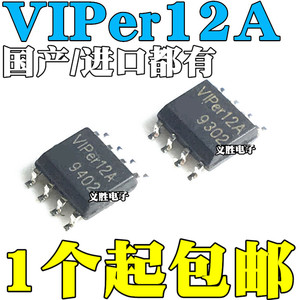 VIPer12A
国产/进口都有

VIPer12A
9302
义胜电子

VIPer12A
9402
义胜电子

1个起包邮